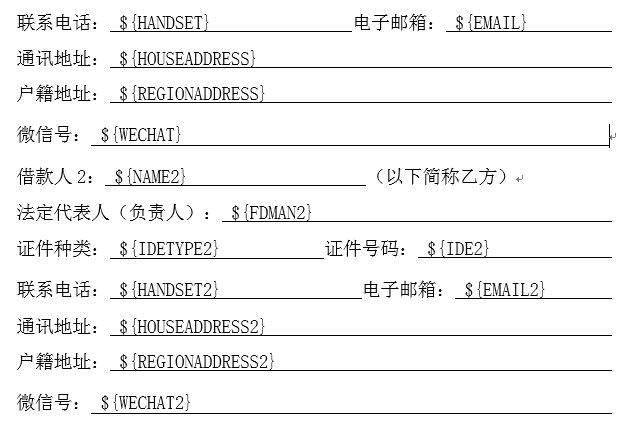 联系电话：${HANDSET} 电子邮箱：${EMAIL}

通讯地址：${HOUSEADDRESS}

户籍地址：${REGIONADDRESS}

微信号：${WECHAT}

借款人 2：${NAME2}（以下简称乙方）

法定代表人（负责人）：${FDMAN2}

证件种类：${IDETYPE2} 证件号码：${IDE2}

联系电话：${HANDSET2} 电子邮箱：${EMAIL2}

通讯地址：${HOUSEADDRESS2}

户籍地址：${REGIONADDRESS2}

微信号：${WECHAT2}